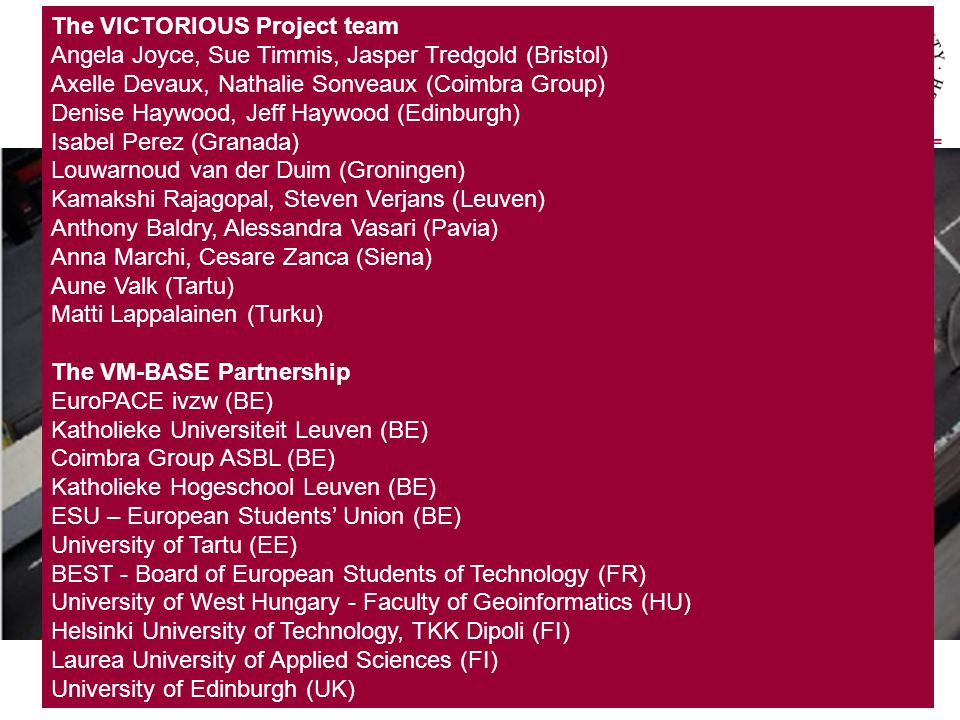 The VICTORIOUS Project team
Angela Joyce, Sue Timmis, Jasper Tredgold (Bristol)
Axelle Devaux, Nathalie Sonveaux (Coimbra Group)
Denise Haywood, Jeff Haywood (Edinburgh)
Isabel Perez (Granada)
Louwarnoud van der Duim (Groningen)
Kamakshi Rajagopal, Steven Verjans (Leuven)
Anthony Baldry, Alessandra Vasari (Pavia)
Anna Marchi, Cesare Zanca (Siena)
Aune Valk (Tartu)
Matti Lappalainen (Turku)

The VM-BASE Partnership
EuroPACE ivzw (BE)
Katholieke Universiteit Leuven (BE)
Coimbra Group ASBL (BE)
Katholieke Hogeschool Leuven (BE)
ESU – European Students' Union (BE)
University of Tartu (EE)
BEST - Board of European Students of Technology (FR)
University of West Hungary - Faculty of Geoinformatics (HU)
Helsinki University of Technology, TKK Dipoli (FI)
Laurea University of Applied Sciences (FI)
University of Edinburgh (UK)